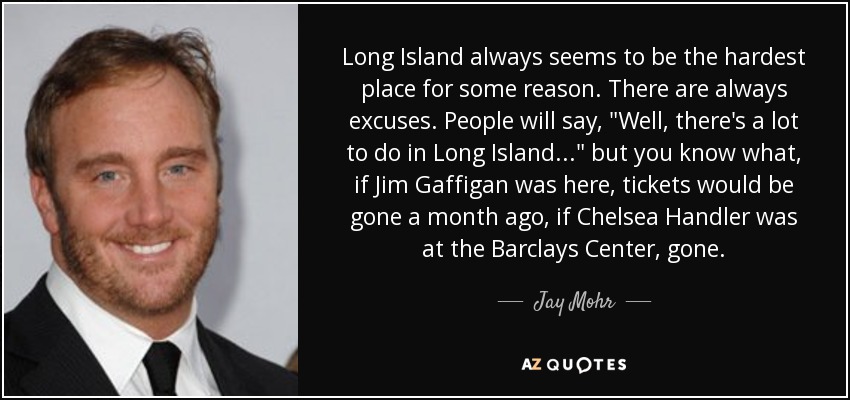 Long Island always seems to be the hardest place for some reason. There are always excuses. People will say, "Well, there's a lot to do in Long Island..." but you know what, if Jim Gaffigan was here, tickets would be gone a month ago, if Chelsea Handler was at the Barclays Center, gone.

— Jay Mohr —

AZ QUOTES